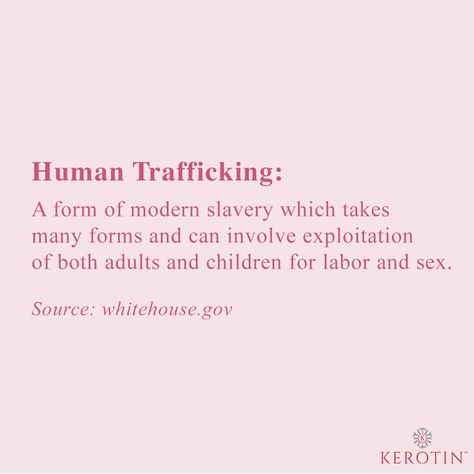 Human Trafficking:

A form of modern slavery which takes many forms and can involve exploitation of both adults and children for labor and sex.

Source: whitehouse.gov

K

KEROTIN™